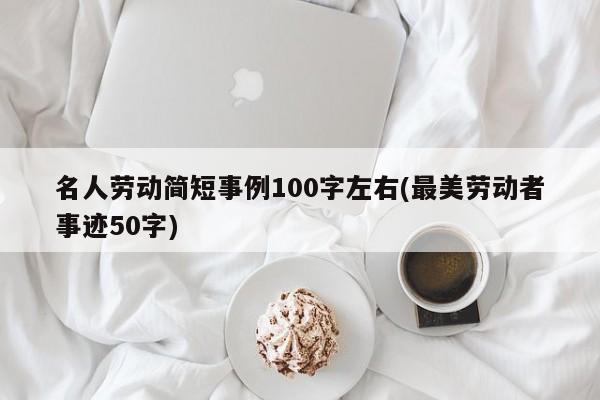 名人劳动简短事例100字左右(最美劳动者事迹50字)